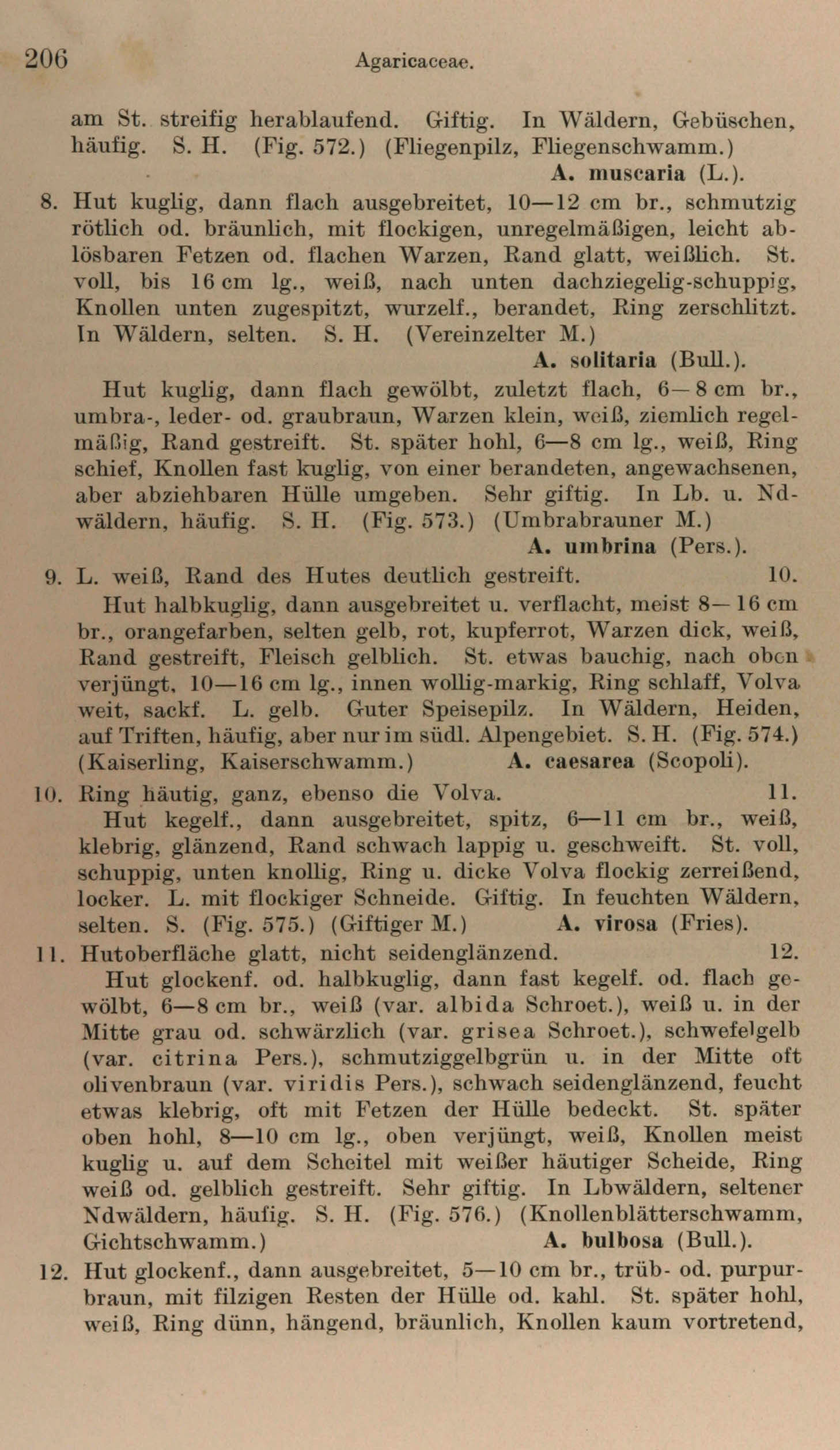 206 Agaricaceae.

am St. streifig herablaufend. Giftig. In Wäldern, Gebüschen, häufig. S. H. (Fig. 572.) (Fliegenpilz, Fliegenschwamm.) A. muscaria (L.).

8. Hut kuglig, dann flach ausgebreitet, 10—12 cm br., schmutzig rötlich od. bräunlich, mit flockigen, unregelmäßigen, leicht ablösbaren Fetzen od. flachen Warzen, Rand glatt, weißlich. St. voll, bis 16 cm lg., weiß, nach unten dachziegelig-schuppig, Knollen unten zugespitzt, wurzelf., berandet, Ring zerschlitzt. In Wäldern, selten. S. H. (Vereinzelter M.) A. solitaria (Bull.).

Hut kuglig, dann flach gewölbt, zuletzt flach, 6—8 cm br., umbra-, leder- od. graubraun, Warzen klein, weiß, ziemlich regelmäßig, Rand gestreift. St. später hohl, 6—8 cm lg., weiß, Ring schief, Knollen fast kuglig, von einer berandeten, angewachsenen, aber abziehbaren Hülle umgeben. Sehr giftig. In Lb. u. Ndwäldern, häufig. S. H. (Fig. 573.) (Umbrabrauner M.) A. umbrina (Pers.).

9. L. weiß, Rand des Hutes deutlich gestreift. 10.

Hut halbkuglig, dann ausgebreitet u. verflacht, meist 8—16 cm br., orangefarben, selten gelb, rot, kupferrot, Warzen dick, weiß, Rand gestreift, Fleisch gelblich. St. etwas bauchig, nach oben verjüngt, 10—16 cm lg., innen wollig-markig, Ring schlaff, Volva weit, sackf. L. gelb. Guter Speisepilz. In Wäldern, Heiden, auf Triften, häufig, aber nur im südl. Alpengebiet. S. H. (Fig. 574.) (Kaiserling, Kaiserschwamm.) A. caesarea (Scopoli).

10. Ring häutig, ganz, ebenso die Volva. 11.

Hut kegelf., dann ausgebreitet, spitz, 6—11 cm br., weiß, klebrig, glänzend, Rand schwach lappig u. geschweift. St. voll, schuppig, unten knollig, Ring u. dicke Volva flockig zerreißend, locker. L. mit flockiger Schneide. Giftig. In feuchten Wäldern, selten. S. (Fig. 575.) (Giftiger M.) A. virosa (Fries).

11. Hutoberfläche glatt, nicht seidenglänzend. 12.

Hut glockenf. od. halbkuglig, dann fast kegelf. od. flach gewölbt, 6—8 cm br., weiß (var. albida Schroet.), weiß u. in der Mitte grau od. schwärzlich (var. grisea Schroet.), schwefelgelb (var. citrina Pers.), schmutziggelbgrün u. in der Mitte oft olivenbraun (var. viridis Pers.), schwach seidenglänzend, feucht etwas klebrig, oft mit Fetzen der Hülle bedeckt. St. später oben hohl, 8—10 cm lg., oben verjüngt, weiß, Knollen meist kuglig u. auf dem Scheitel mit weißer häutiger Scheide, Ring weiß od. gelblich gestreift. Sehr giftig. In Lbwäldern, seltener Ndwäldern, häufig. S. H. (Fig. 576.) (Knollenblätterschwamm, Gichtschwamm.) A. bulbosa (Bull.).

12. Hut glockenf., dann ausgebreitet, 5—10 cm br., trüb- od. purpurbraun, mit filzigen Resten der Hülle od. kahl. St. später hohl, weiß, Ring dünn, hängend, bräunlich, Knollen kaum vortretend,